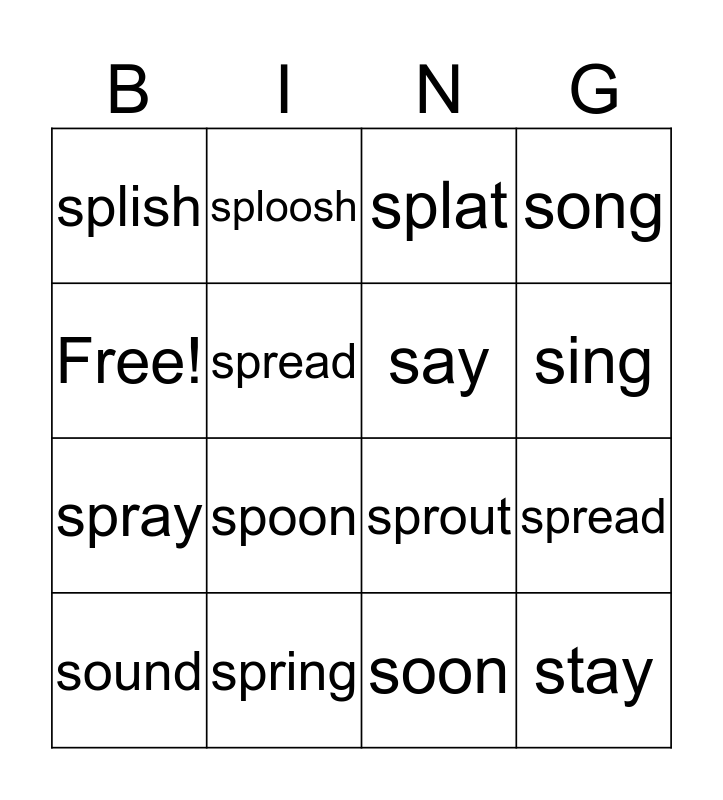 | B | I | N | G |
|---|---|---|---|
| splish | sploosh | splat | song |
| Free! | spread | say | sing |
| spray | spoon | sprout | spread |
| sound | spring | soon | stay |